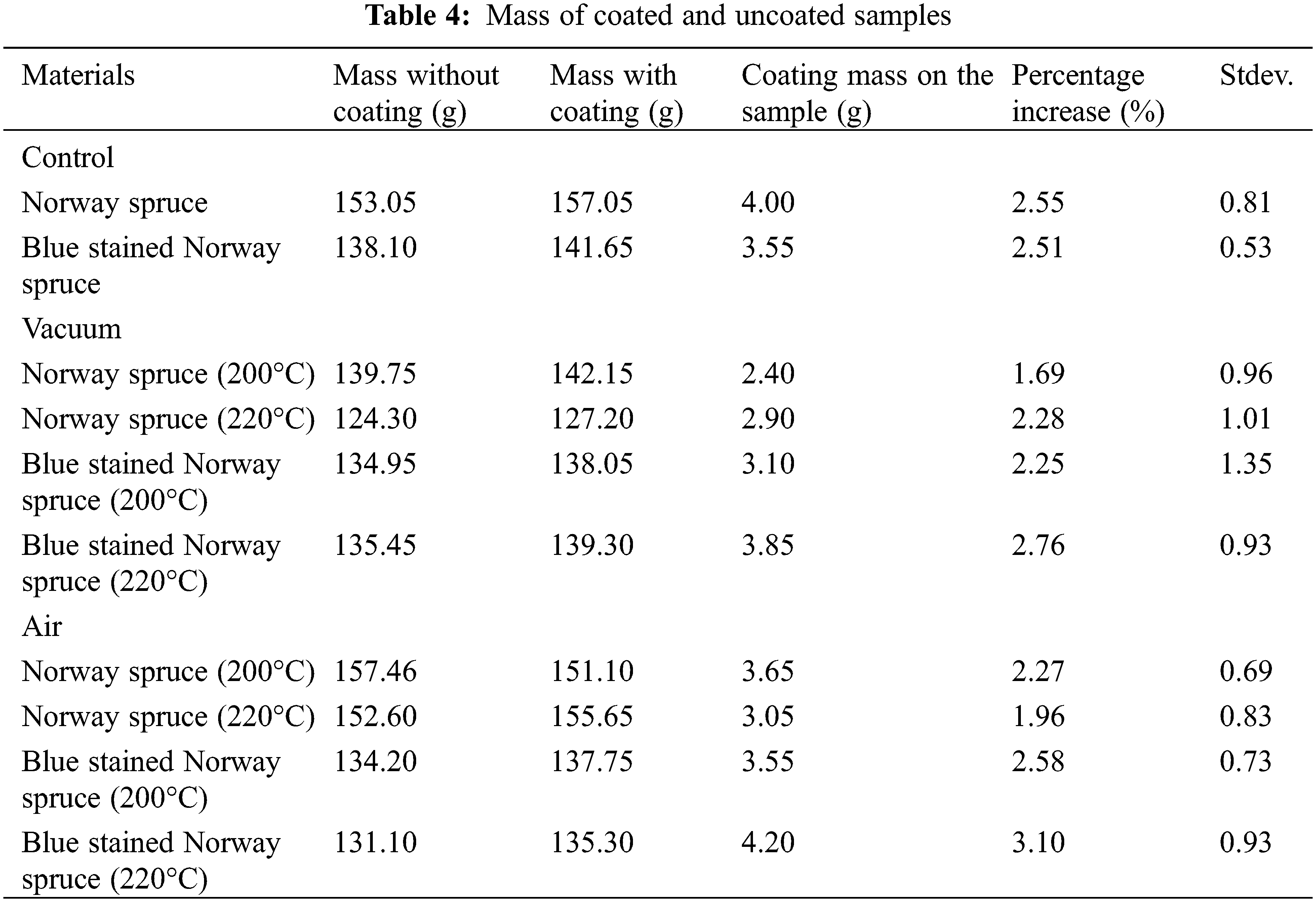 **Table 4:** Mass of coated and uncoated samples

| Materials | Mass without coating (g) | Mass with coating (g) | Coating mass on the sample (g) | Percentage increase (%) | Stdev. |
|---|---|---|---|---|---|
| Control | | | | | |
| Norway spruce | 153.05 | 157.05 | 4.00 | 2.55 | 0.81 |
| Blue stained Norway spruce | 138.10 | 141.65 | 3.55 | 2.51 | 0.53 |
| Vacuum | | | | | |
| Norway spruce (200°C) | 139.75 | 142.15 | 2.40 | 1.69 | 0.96 |
| Norway spruce (220°C) | 124.30 | 127.20 | 2.90 | 2.28 | 1.01 |
| Blue stained Norway spruce (200°C) | 134.95 | 138.05 | 3.10 | 2.25 | 1.35 |
| Blue stained Norway spruce (220°C) | 135.45 | 139.30 | 3.85 | 2.76 | 0.93 |
| Air | | | | | |
| Norway spruce (200°C) | 157.46 | 151.10 | 3.65 | 2.27 | 0.69 |
| Norway spruce (220°C) | 152.60 | 155.65 | 3.05 | 1.96 | 0.83 |
| Blue stained Norway spruce (200°C) | 134.20 | 137.75 | 3.55 | 2.58 | 0.73 |
| Blue stained Norway spruce (220°C) | 131.10 | 135.30 | 4.20 | 3.10 | 0.93 |